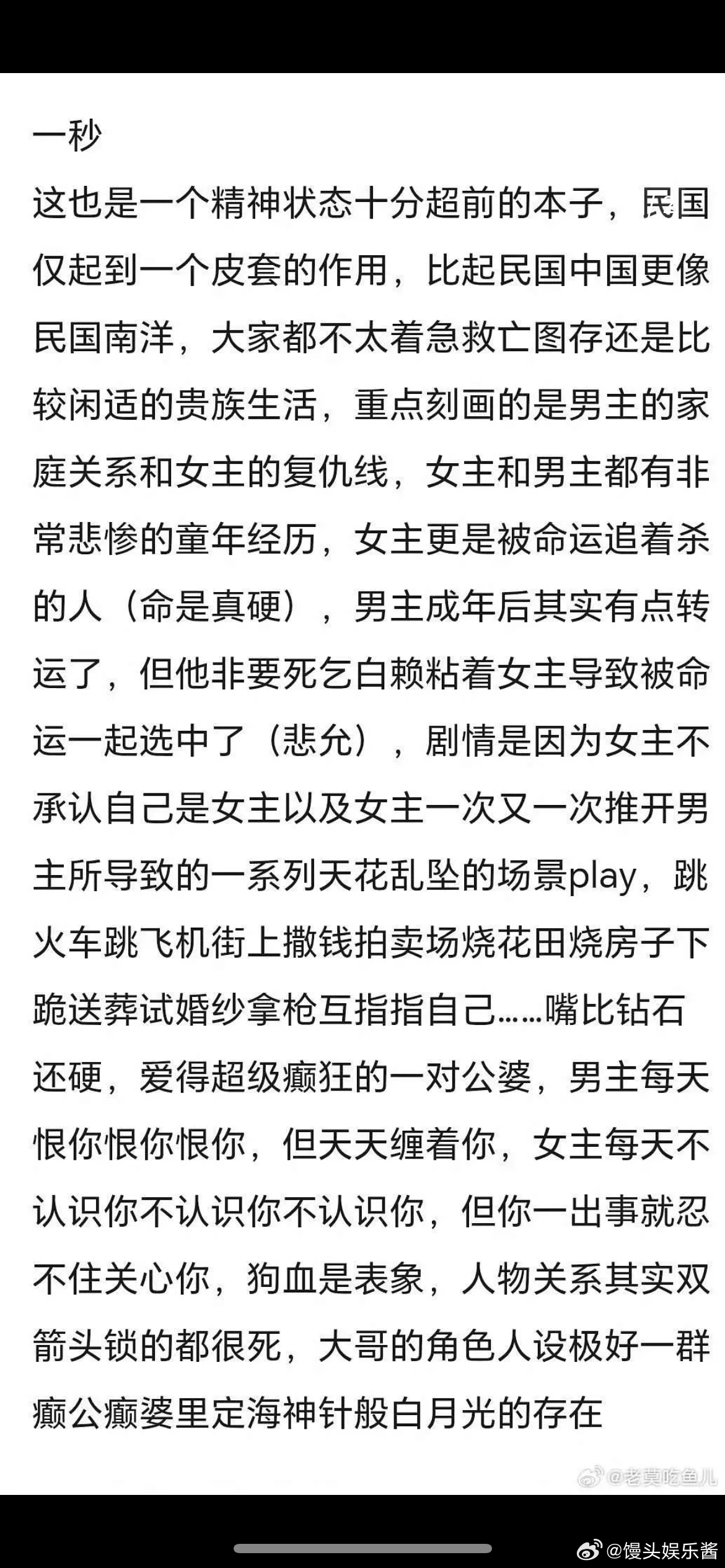 一秒

这也是一个精神状态十分超前的本子，民国仅起到一个皮套的作用，比起民国中国更像民国南洋，大家都不太着急救亡图存还是比较闲适的贵族生活，重点刻画的是男主的家庭关系和女主的复仇线，女主和男主都有非常悲惨的童年经历，女主更是被命运追着杀的人（命是真硬），男主成年后其实有点转运了，但他非要死乞白赖粘着女主导致被命运一起选中了（悲允），剧情是因为女主不承认自己是女主以及女主一次又一次推开男主所导致的一系列天花乱坠的场景play，跳火车跳飞机街上撒钱拍卖场烧花田烧房子下跪送葬试婚纱拿枪互指指自己……嘴比钻石还硬，爱得超级癫狂的一对公婆，男主每天恨你恨你恨你，但天天缠着你，女主每天不认识你不认识你不认识你，但你一出事就忍不住关心你，狗血是表象，人物关系其实双箭头锁的都很死，大哥的角色人设极好一群癫公癫婆里定海神针般白月光的存在

@老莫吃鱼儿

@馒头娱乐酱